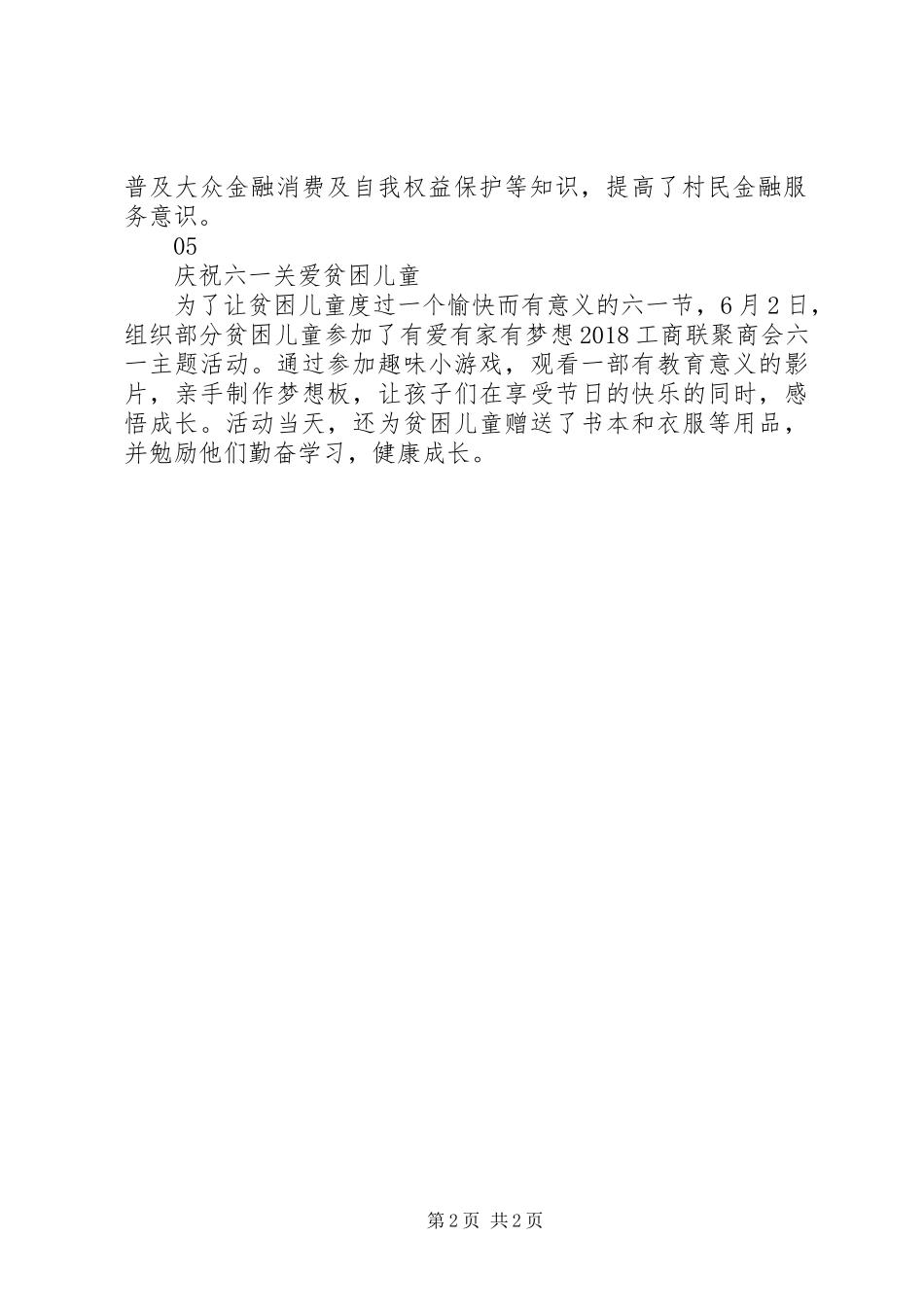 普及大众金融消费及自我权益保护等知识，提高了村民金融服务意识。

05

庆祝六一关爱贫困儿童

为了让贫困儿童度过一个愉快而有意义的六一节，6月2日，组织部分贫困儿童参加了有爱有家有梦想2018工商联聚商会六一主题活动。通过参加趣味小游戏，观看一部有教育意义的影片，亲手制作梦想板，让孩子们在享受节日的快乐的同时，感悟成长。活动当天，还为贫困儿童赠送了书本和衣服等用品，并勉励他们勤奋学习，健康成长。

第2页 共2页